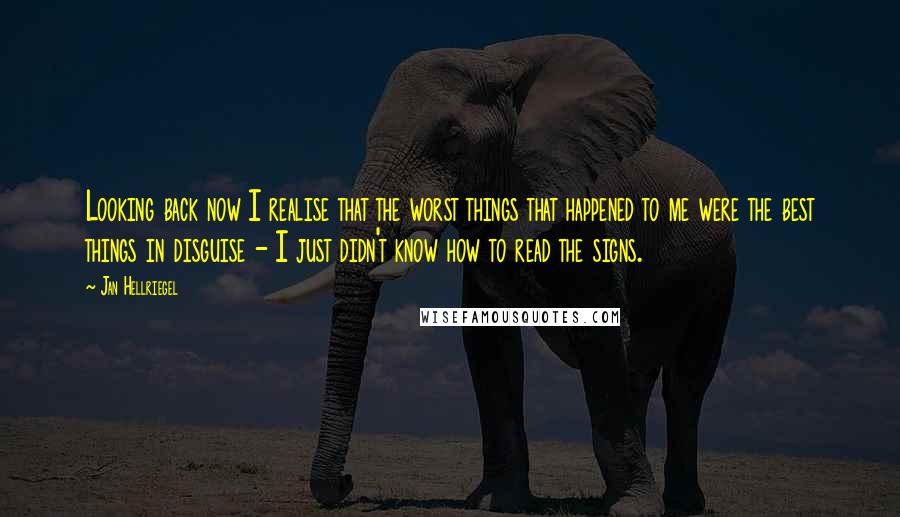 Looking back now I realise that the worst things that happened to me were the best things in disguise - I just didn't know how to read the signs.

~ Jan Hellriegel

WISEFAMOUSQUOTES.COM